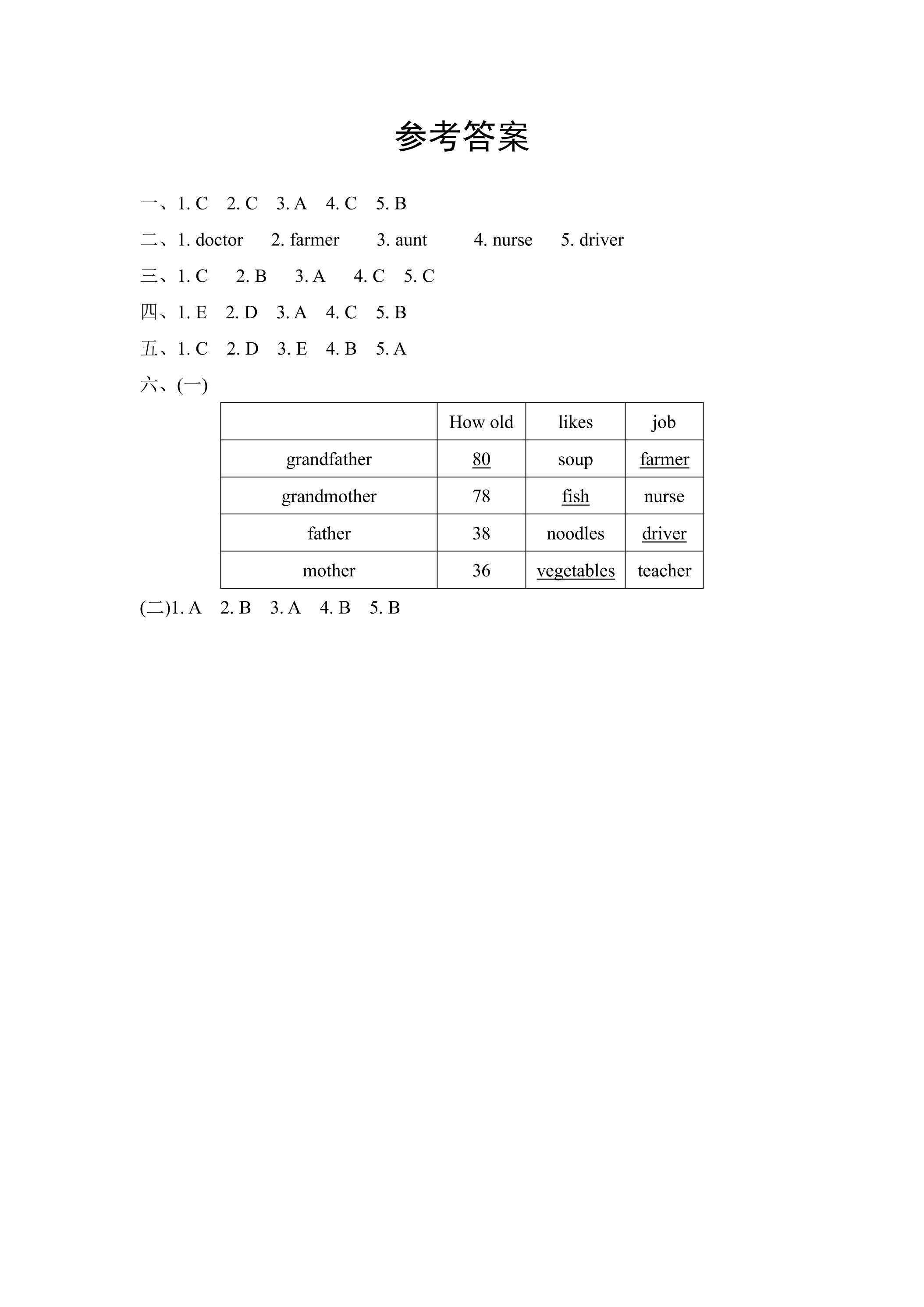 参考答案

一、1. C 2. C 3. A 4. C 5. B

二、1. doctor 2. farmer 3. aunt 4. nurse 5. driver

三、1. C 2. B 3. A 4. C 5. C

四、1. E 2. D 3. A 4. C 5. B

五、1. C 2. D 3. E 4. B 5. A

六、(一)

| | How old | likes | job |
|---|---|---|---|
| grandfather | 80 | soup | farmer |
| grandmother | 78 | fish | nurse |
| father | 38 | noodles | driver |
| mother | 36 | vegetables | teacher |

(二)1. A 2. B 3. A 4. B 5. B